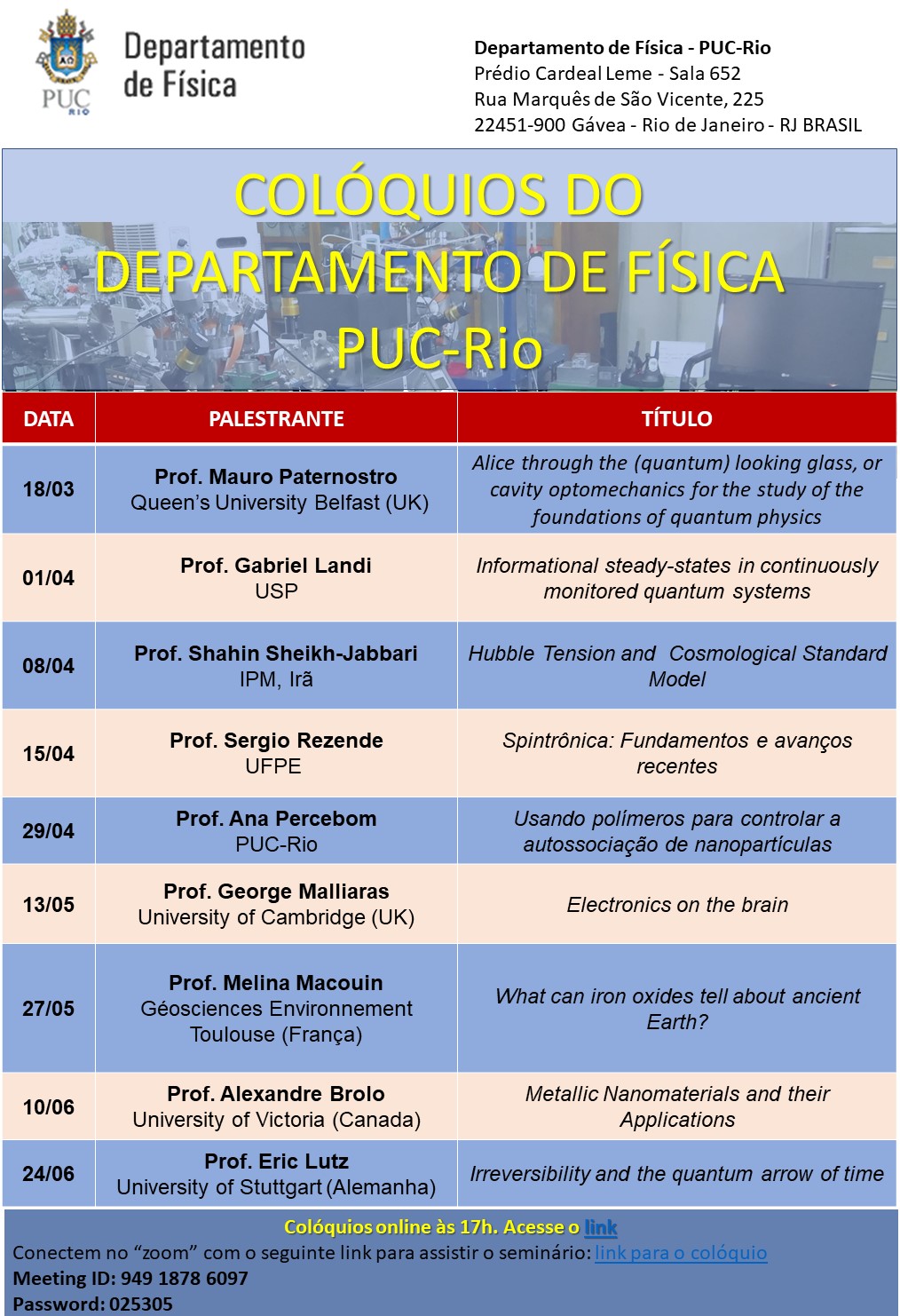 PUC RIO

Departamento de Física

Departamento de Física - PUC-Rio
Prédio Cardeal Leme - Sala 652
Rua Marquês de São Vicente, 225
22451-900 Gávea - Rio de Janeiro - RJ BRASIL

COLÓQUIOS DO DEPARTAMENTO DE FÍSICA PUC-Rio

| DATA | PALESTRANTE | TÍTULO |
|---|---|---|
| 18/03 | Prof. Mauro Paternostro Queen's University Belfast (UK) | Alice through the (quantum) looking glass, or cavity optomechanics for the study of the foundations of quantum physics |
| 01/04 | Prof. Gabriel Landi USP | Informational steady-states in continuously monitored quantum systems |
| 08/04 | Prof. Shahin Sheikh-Jabbari IPM, Irã | Hubble Tension and Cosmological Standard Model |
| 15/04 | Prof. Sergio Rezende UFPE | Spintrônica: Fundamentos e avanços recentes |
| 29/04 | Prof. Ana Percebom PUC-Rio | Usando polímeros para controlar a autossociação de nanopartículas |
| 13/05 | Prof. George Malliaras University of Cambridge (UK) | Electronics on the brain |
| 27/05 | Prof. Melina Macouin Géosciences Environnement Toulouse (França) | What can iron oxides tell about ancient Earth? |
| 10/06 | Prof. Alexandre Brolo University of Victoria (Canada) | Metallic Nanomaterials and their Applications |
| 24/06 | Prof. Eric Lutz University of Stuttgart (Alemanha) | Irreversibility and the quantum arrow of time |

Colóquios online às 17h. Acesse o link
Conectem no "zoom" com o seguinte link para assistir o seminário: link para o colóquio
Meeting ID: 949 1878 6097
Password: 025305